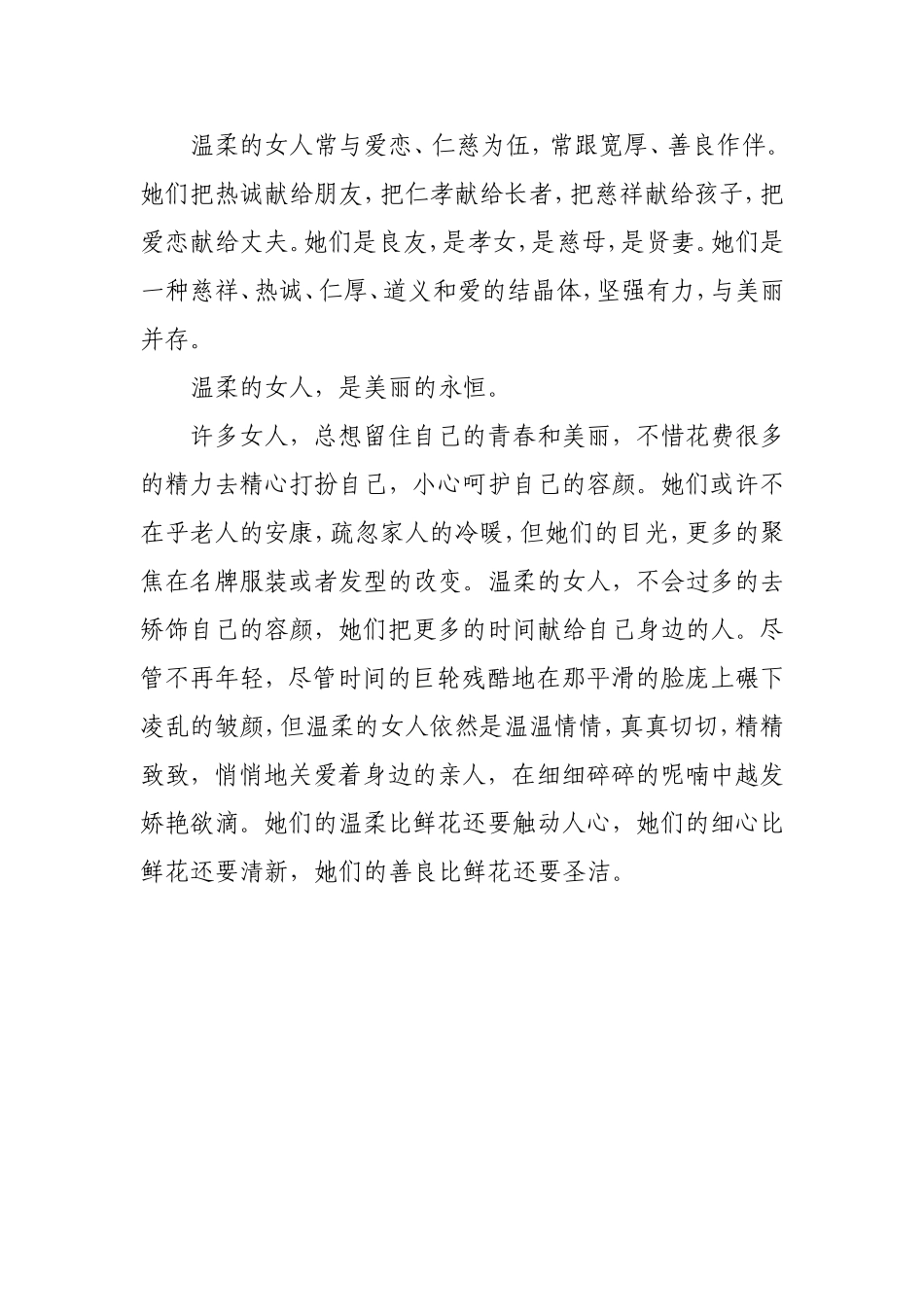 温柔的女人常与爱恋、仁慈为伍，常跟宽厚、善良作伴。她们把热诚献给朋友，把仁孝献给长者，把慈祥献给孩子，把爱恋献给丈夫。她们是良友，是孝女，是慈母，是贤妻。她们是一种慈祥、热诚、仁厚、道义和爱的结晶体，坚强有力，与美丽并存。

温柔的女人，是美丽的永恒。

许多女人，总想留住自己的青春和美丽，不惜花费很多的精力去精心打扮自己，小心呵护自己的容颜。她们或许不在乎老人的安康，疏忽家人的冷暖，但她们的目光，更多的聚焦在名牌服装或者发型的改变。温柔的女人，不会过多的去矫饰自己的容颜，她们把更多的时间献给自己身边的人。尽管不再年轻，尽管时间的巨轮残酷地在那平滑的脸庞上碾下凌乱的皱颜，但温柔的女人依然是温温情情，真真切切，精精致致，悄悄地关爱着身边的亲人，在细细碎碎的呢喃中越发娇艳欲滴。她们的温柔比鲜花还要触动人心，她们的细心比鲜花还要清新，她们的善良比鲜花还要圣洁。